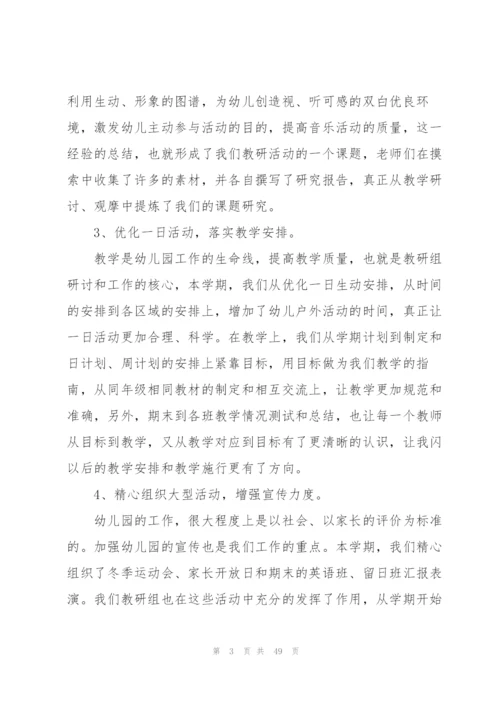 利用生动、形象的图谱，为幼儿创造视、听可感的双白优良环境，激发幼儿主动参与活动的目的，提高音乐活动的质量，这一经验的总结，也就形成了我们教研活动的一个课题，老师们在摸索中收集了许多的素材，并各自撰写了研究报告，真正从教学研讨、观摩中提炼了我们的课题研究。

3、优化一日活动，落实教学安排。

教学是幼儿园工作的生命线，提高教学质量，也就是教研组研讨和工作的核心，本学期，我们从优化一日生动安排，从时间的安排到各区域的安排上，增加了幼儿户外活动的时间，真正让一日活动更加合理、科学。在教学上，我们从学期计划到制定和日计划、周计划的安排上紧靠目标，用目标做为我们教学的指南，从同年级相同教材的制定和相互交流上，让教学更加规范和准确，另外，期末到各班教学情况测试和总结，也让每一个教师从目标到教学，又从教学对应到目标有了更清晰的认识，让我闪以后的教学安排和教学施行更有了方向。

4、精心组织大型活动，增强宣传力度。

幼儿园的工作，很大程度上是以社会、以家长的评价为标准的。加强幼儿园的宣传也是我们工作的重点。本学期，我们精心组织了冬季运动会、家长开放日和期末的英语班、留日班汇报表演。我们教研组也在这些活动中充分的发挥了作用，从学期开始

第 3 页 共 49 页